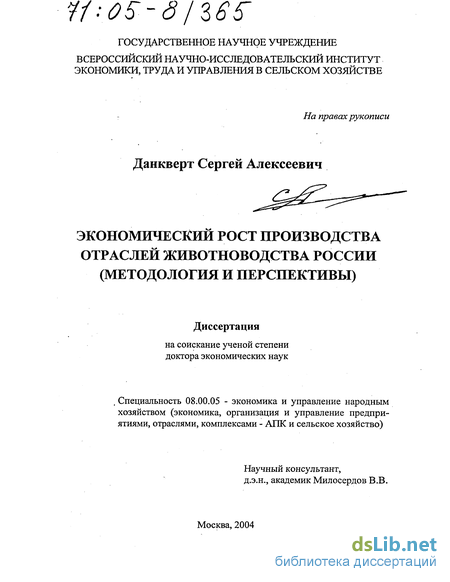 71:05-8/365

ГОСУДАРСТВЕННОЕ НАУЧНОЕ УЧРЕЖДЕНИЕ
ВСЕРОССИЙСКИЙ НАУЧНО-ИССЛЕДОВАТЕЛЬСКИЙ ИНСТИТУТ ЭКОНОМИКИ, ТРУДА И УПРАВЛЕНИЯ В СЕЛЬСКОМ ХОЗЯЙСТВЕ

На правах рукописи

Данкверт Сергей Алексеевич

ЭКОНОМИЧЕСКИЙ РОСТ ПРОИЗВОДСТВА ОТРАСЛЕЙ ЖИВОТНОВОДСТВА РОССИИ (МЕТОДОЛОГИЯ И ПЕРСПЕКТИВЫ)

Диссертация
на соискание ученой степени
доктора экономических наук

Специальность 08.00.05 - экономика и управление народным хозяйством (экономика, организация и управление предприятиями, отраслями, комплексами - АПК и сельское хозяйство)

Научный консультант,
д.э.н., академик Милосердов В.В.

Москва, 2004

dsLib.net
библиотека диссертаций